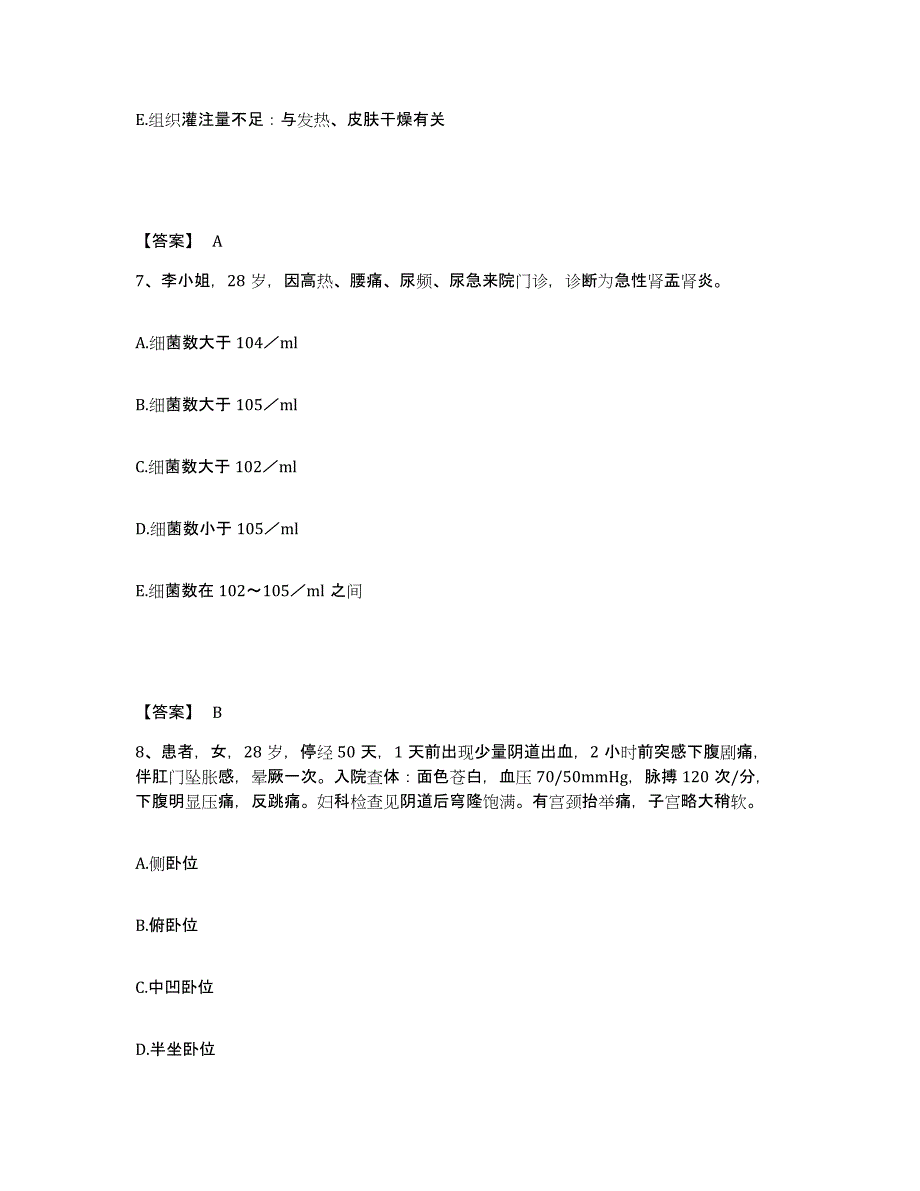 E.组织灌注量不足：与发热、皮肤干燥有关

【答案】 A

7、李小姐，28 岁，因高热、腰痛、尿频、尿急来院门诊，诊断为急性肾盂肾炎。

A.细菌数大于 104／ml

B.细菌数大于 105／ml

C.细菌数大于 102／ml

D.细菌数小于 105／ml

E.细菌数在 102～105／ml 之间

【答案】 B

8、患者，女，28 岁，停经 50 天，1 天前出现少量阴道出血，2 小时前突感下腹剧痛，伴肛门坠胀感，晕厥一次。入院查体：面色苍白，血压 70/50mmHg，脉搏 120 次/分，下腹明显压痛，反跳痛。妇科检查见阴道后穹隆饱满。有宫颈抬举痛，子宫略大稍软。

A.侧卧位

B.俯卧位

C.中凹卧位

D.半坐卧位